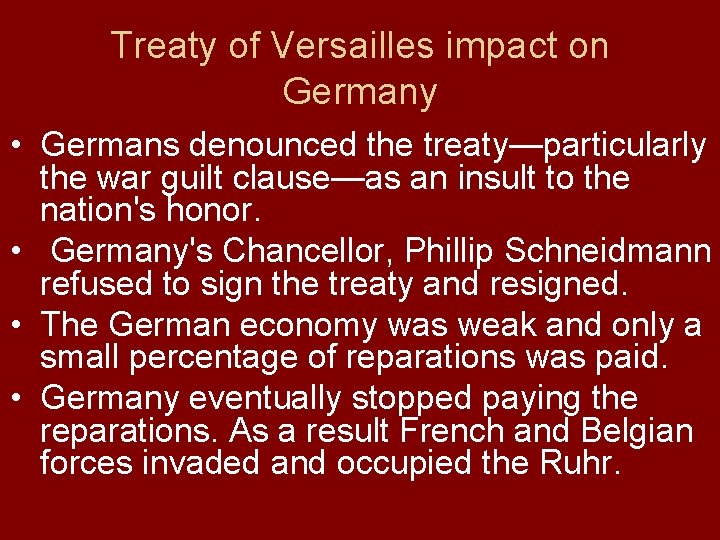 Treaty of Versailles impact on Germany

• Germans denounced the treaty—particularly the war guilt clause—as an insult to the nation's honor.
• Germany's Chancellor, Phillip Schneidmann refused to sign the treaty and resigned.
• The German economy was weak and only a small percentage of reparations was paid.
• Germany eventually stopped paying the reparations. As a result French and Belgian forces invaded and occupied the Ruhr.